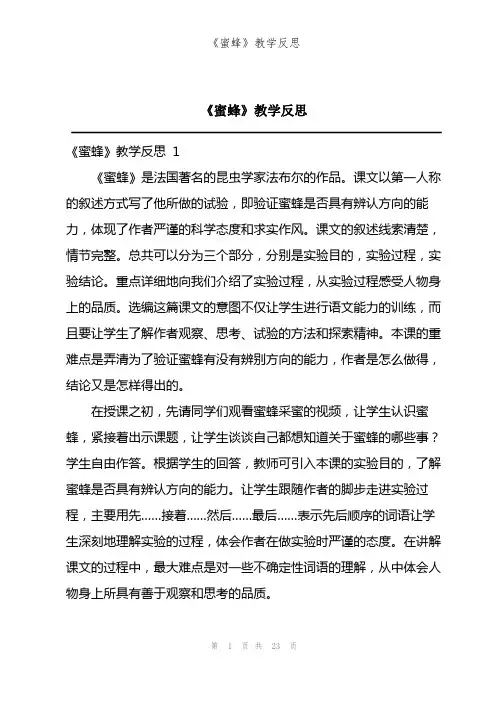 《蜜蜂》教学反思

《蜜蜂》教学反思

《蜜蜂》教学反思 1

《蜜蜂》是法国著名的昆虫学家法布尔的作品。课文以第一人称的叙述方式写了他所做的试验，即验证蜜蜂是否具有辨认方向的能力，体现了作者严谨的科学态度和求实作风。课文的叙述线索清楚，情节完整。总共可以分为三个部分，分别是实验目的，实验过程，实验结论。重点详细地向我们介绍了实验过程，从实验过程感受人物身上的品质。选编这篇课文的意图不仅让学生进行语文能力的训练，而且要让学生了解作者观察、思考、试验的方法和探索精神。本课的重难点是弄清为了验证蜜蜂有没有辨别方向的能力，作者是怎么做得，结论又是怎样得出的。

在授课之初，先请同学们观看蜜蜂采蜜的视频，让学生认识蜜蜂，紧接着出示课题，让学生谈谈自己都想知道关于蜜蜂的哪些事？学生自由作答。根据学生的回答，教师可引入本课的实验目的，了解蜜蜂是否具有辨认方向的能力。让学生跟随作者的脚步走进实验过程，主要用先……接着……然后……最后……表示先后顺序的词语让学生深刻地理解实验的过程，体会作者在做实验时严谨的态度。在讲解课文的过程中，最大难点是对一些不确定性词语的理解，从中体会人物身上所具有善于观察和思考的品质。

第 1 页 共 23 页